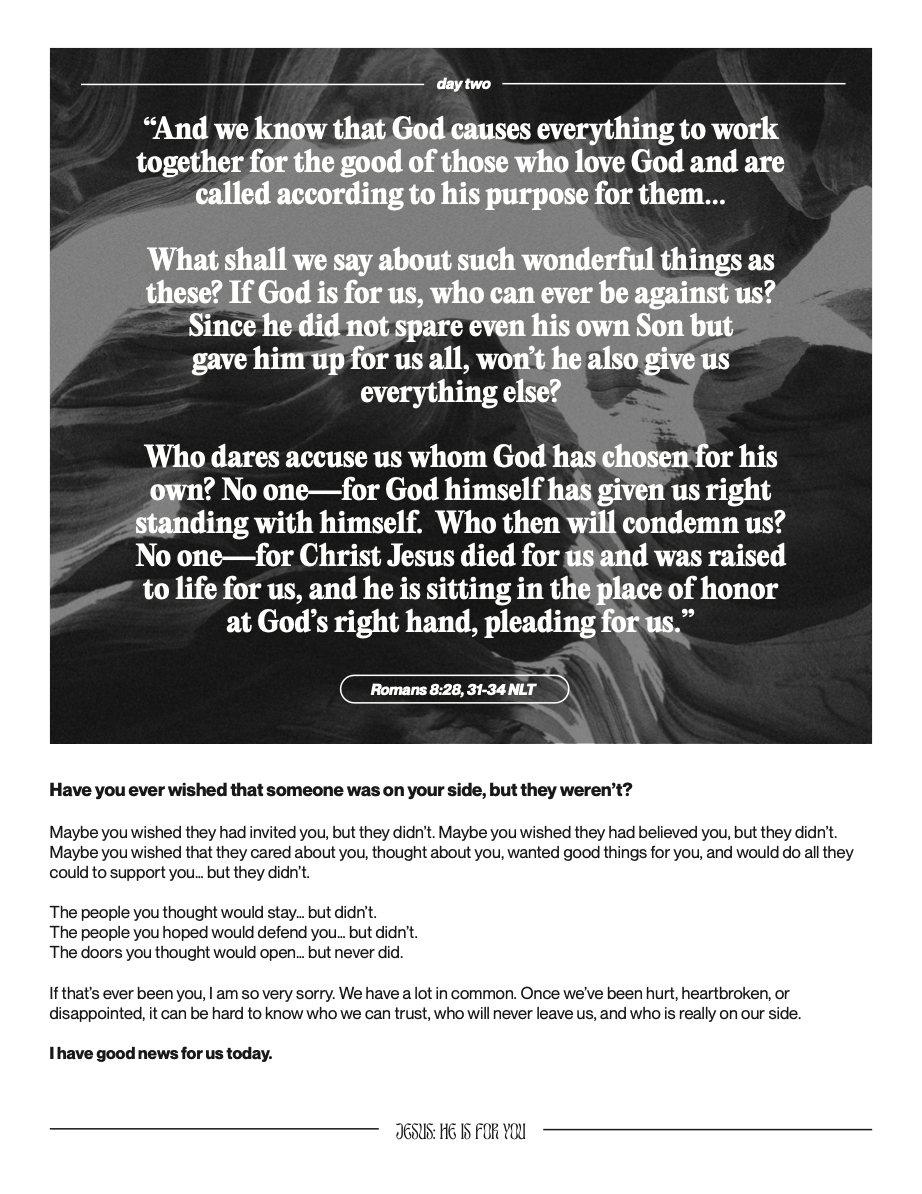 day two

“And we know that God causes everything to work together for the good of those who love God and are called according to his purpose for them...

What shall we say about such wonderful things as these? If God is for us, who can ever be against us? Since he did not spare even his own Son but gave him up for us all, won’t he also give us everything else?

Who dares accuse us whom God has chosen for his own? No one—for God himself has given us right standing with himself. Who then will condemn us? No one—for Christ Jesus died for us and was raised to life for us, and he is sitting in the place of honor at God’s right hand, pleading for us.”

Romans 8:28, 31-34 NLT

Have you ever wished that someone was on your side, but they weren’t?

Maybe you wished they had invited you, but they didn’t. Maybe you wished they had believed you, but they didn’t. Maybe you wished that they cared about you, thought about you, wanted good things for you, and would do all they could to support you... but they didn’t.

The people you thought would stay... but didn’t.
The people you hoped would defend you... but didn’t.
The doors you thought would open... but never did.

If that’s ever been you, I am so very sorry. We have a lot in common. Once we’ve been hurt, heartbroken, or disappointed, it can be hard to know who we can trust, who will never leave us, and who is really on our side.

I have good news for us today.

JESUS: HE IS FOR YOU